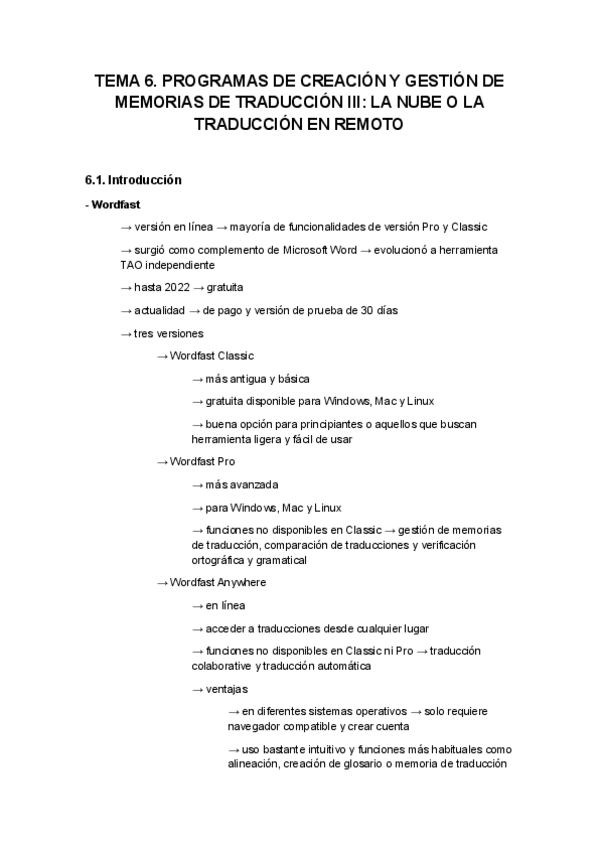 TEMA 6. PROGRAMAS DE CREACIÓN Y GESTIÓN DE MEMORIAS DE TRADUCCIÓN III: LA NUBE O LA TRADUCCIÓN EN REMOTO

6.1. Introducción

- Wordfast

→ versión en línea → mayoría de funcionalidades de versión Pro y Classic

→ surgió como complemento de Microsoft Word → evolucionó a herramienta TAO independiente

→ hasta 2022 → gratuita

→ actualidad → de pago y versión de prueba de 30 días

→ tres versiones

→ Wordfast Classic

→ más antigua y básica

→ gratuita disponible para Windows, Mac y Linux

→ buena opción para principiantes o aquellos que buscan herramienta ligera y fácil de usar

→ Wordfast Pro

→ más avanzada

→ para Windows, Mac y Linux

→ funciones no disponibles en Classic → gestión de memorias de traducción, comparación de traducciones y verificación ortográfica y gramatical

→ Wordfast Anywhere

→ en línea

→ acceder a traducciones desde cualquier lugar

→ funciones no disponibles en Classic ni Pro → traducción colaborative y traducción automática

→ ventajas

→ en diferentes sistemas operativos → solo requiere navegador compatible y crear cuenta

→ uso bastante intuitivo y funciones más habituales como alineación, creación de glosario o memoria de traducción